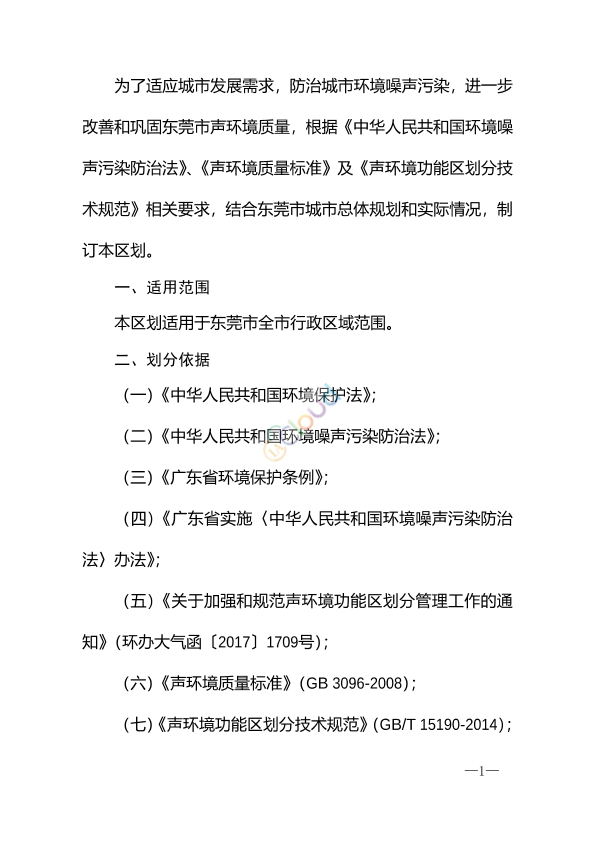 为了适应城市发展需求，防治城市环境噪声污染，进一步改善和巩固东莞市声环境质量，根据《中华人民共和国环境噪声污染防治法》、《声环境质量标准》及《声环境功能区划分技术规范》相关要求，结合东莞市城市总体规划和实际情况，制订本区划。

一、适用范围

本区划适用于东莞市全市行政区域范围。

二、划分依据

（一）《中华人民共和国环境保护法》；

（二）《中华人民共和国环境噪声污染防治法》；

（三）《广东省环境保护条例》；

（四）《广东省实施〈中华人民共和国环境噪声污染防治法〉办法》；

（五）《关于加强和规范声环境功能区划分管理工作的通知》（环办大气函〔2017〕1709号）；

（六）《声环境质量标准》（GB 3096-2008）；

（七）《声环境功能区划分技术规范》（GB/T 15190-2014）；

—1—